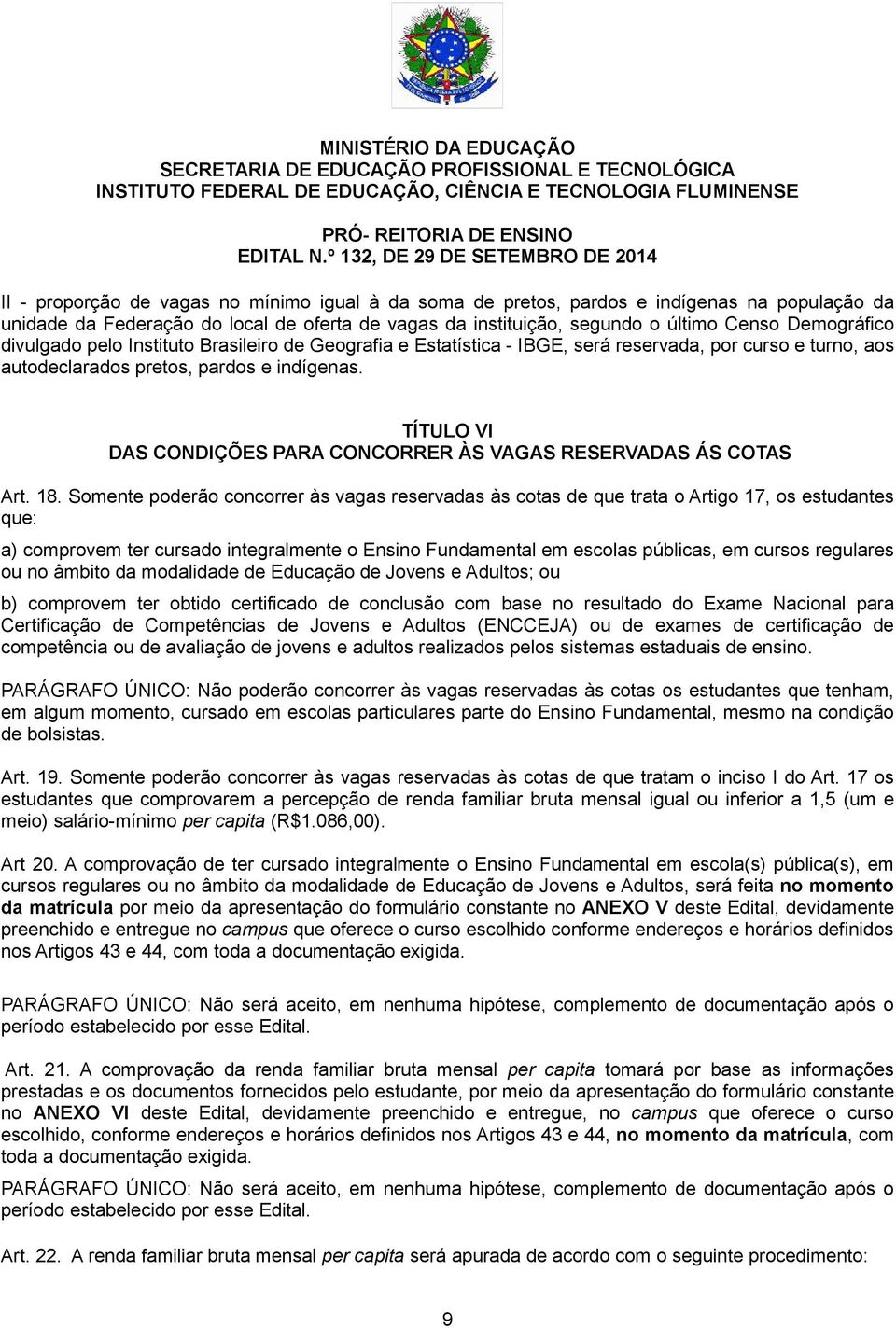 MINISTÉRIO DA EDUCAÇÃO
SECRETARIA DE EDUCAÇÃO PROFISSIONAL E TECNOLÓGICA
INSTITUTO FEDERAL DE EDUCAÇÃO, CIÊNCIA E TECNOLOGIA FLUMINENSE

PRÓ- REITORIA DE ENSINO
EDITAL N.º 132, DE 29 DE SETEMBRO DE 2014

II - proporção de vagas no mínimo igual à da soma de pretos, pardos e indígenas na população da unidade da Federação do local de oferta de vagas da instituição, segundo o último Censo Demográfico divulgado pelo Instituto Brasileiro de Geografia e Estatística - IBGE, será reservada, por curso e turno, aos autodeclarados pretos, pardos e indígenas.

TÍTULO VI
DAS CONDIÇÕES PARA CONCORRER ÀS VAGAS RESERVADAS ÁS COTAS

Art. 18. Somente poderão concorrer às vagas reservadas às cotas de que trata o Artigo 17, os estudantes que:

a) comprovem ter cursado integralmente o Ensino Fundamental em escolas públicas, em cursos regulares ou no âmbito da modalidade de Educação de Jovens e Adultos; ou

b) comprovem ter obtido certificado de conclusão com base no resultado do Exame Nacional para Certificação de Competências de Jovens e Adultos (ENCCEJA) ou de exames de certificação de competência ou de avaliação de jovens e adultos realizados pelos sistemas estaduais de ensino.

PARÁGRAFO ÚNICO: Não poderão concorrer às vagas reservadas às cotas os estudantes que tenham, em algum momento, cursado em escolas particulares parte do Ensino Fundamental, mesmo na condição de bolsistas.

Art. 19. Somente poderão concorrer às vagas reservadas às cotas de que tratam o inciso I do Art. 17 os estudantes que comprovarem a percepção de renda familiar bruta mensal igual ou inferior a 1,5 (um e meio) salário-mínimo per capita (R$1.086,00).

Art 20. A comprovação de ter cursado integralmente o Ensino Fundamental em escola(s) pública(s), em cursos regulares ou no âmbito da modalidade de Educação de Jovens e Adultos, será feita no momento da matrícula por meio da apresentação do formulário constante no ANEXO V deste Edital, devidamente preenchido e entregue no campus que oferece o curso escolhido conforme endereços e horários definidos nos Artigos 43 e 44, com toda a documentação exigida.

PARÁGRAFO ÚNICO: Não será aceito, em nenhuma hipótese, complemento de documentação após o período estabelecido por esse Edital.

Art. 21. A comprovação da renda familiar bruta mensal per capita tomará por base as informações prestadas e os documentos fornecidos pelo estudante, por meio da apresentação do formulário constante no ANEXO VI deste Edital, devidamente preenchido e entregue, no campus que oferece o curso escolhido, conforme endereços e horários definidos nos Artigos 43 e 44, no momento da matrícula, com toda a documentação exigida.

PARÁGRAFO ÚNICO: Não será aceito, em nenhuma hipótese, complemento de documentação após o período estabelecido por esse Edital.

Art. 22. A renda familiar bruta mensal per capita será apurada de acordo com o seguinte procedimento:

9